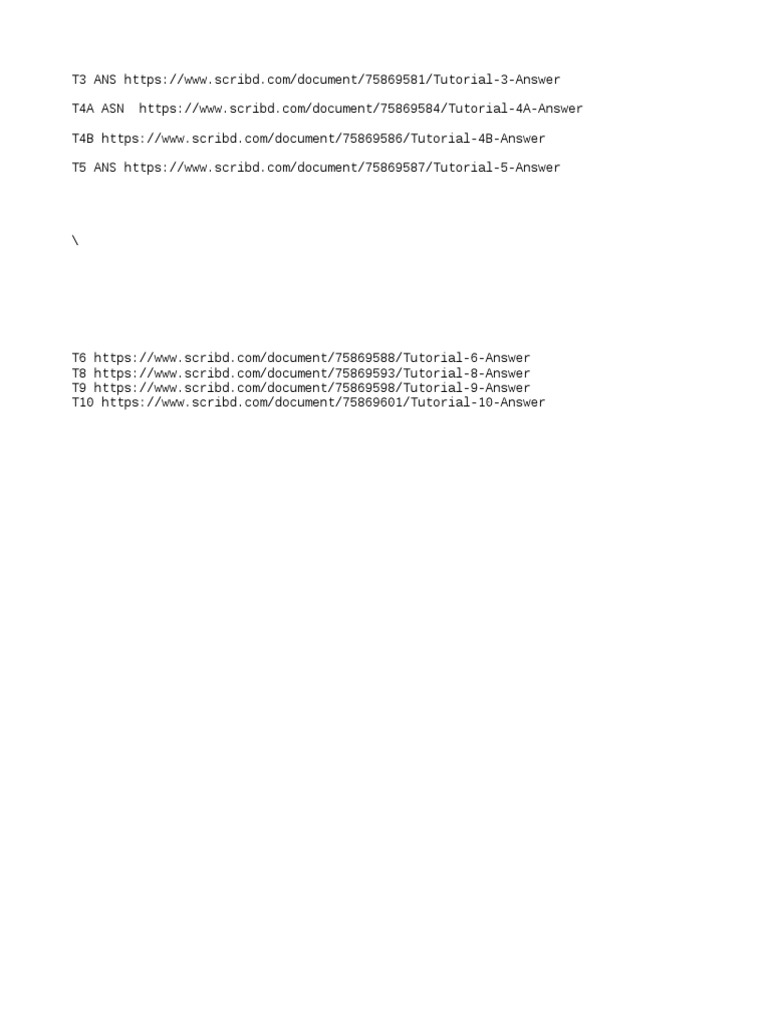 T3 ANS https://www.scribd.com/document/75869581/Tutorial-3-Answer

T4A ASN https://www.scribd.com/document/75869584/Tutorial-4A-Answer

T4B https://www.scribd.com/document/75869586/Tutorial-4B-Answer

T5 ANS https://www.scribd.com/document/75869587/Tutorial-5-Answer

\

T6 https://www.scribd.com/document/75869588/Tutorial-6-Answer
T8 https://www.scribd.com/document/75869593/Tutorial-8-Answer
T9 https://www.scribd.com/document/75869598/Tutorial-9-Answer
T10 https://www.scribd.com/document/75869601/Tutorial-10-Answer